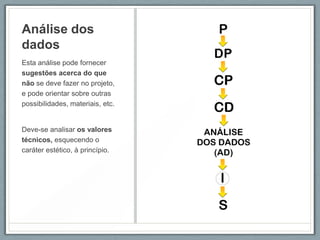 Análise dos dados

Esta análise pode fornecer sugestões acerca do que não se deve fazer no projeto, e pode orientar sobre outras possibilidades, materiais, etc.

Deve-se analisar os valores técnicos, esquecendo o caráter estético, à princípio.

P
DP
CP
CD
ANÁLISE DOS DADOS (AD)
I
S